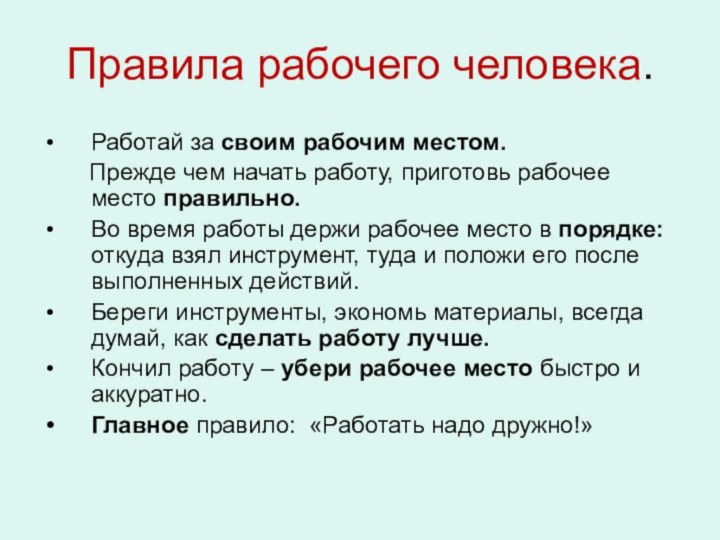 Правила рабочего человека.

• Работай за своим рабочим местом.
Прежде чем начать работу, приготовь рабочее место правильно.

• Во время работы держи рабочее место в порядке: откуда взял инструмент, туда и положи его после выполненных действий.

• Береги инструменты, экономь материалы, всегда думай, как сделать работу лучше.

• Кончил работу – убери рабочее место быстро и аккуратно.

• Главное правило: «Работать надо дружно!»